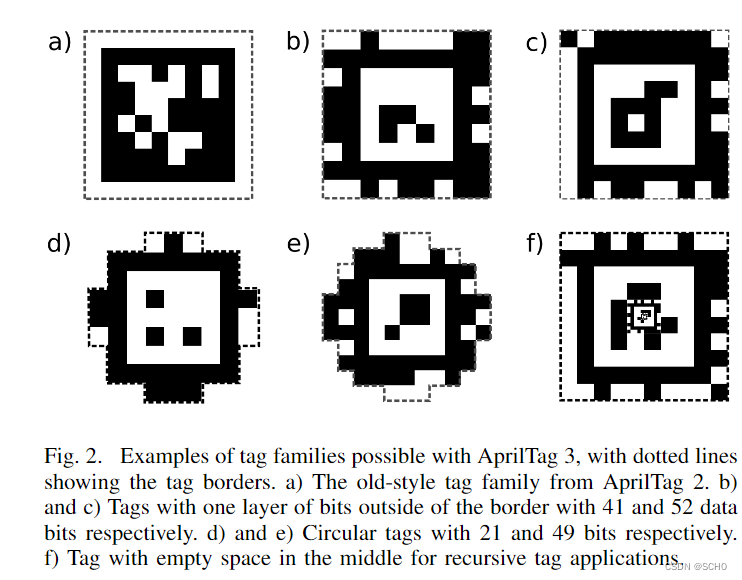 a)

b)

c)

d)

e)

f)

Fig. 2. Examples of tag families possible with AprilTag 3, with dotted lines showing the tag borders. a) The old-style tag family from AprilTag 2. b) and c) Tags with one layer of bits outside of the border with 41 and 52 data bits respectively. d) and e) Circular tags with 21 and 49 bits respectively. f) Tag with empty space in the middle for recursive tag applications.

CSDN @SCHO